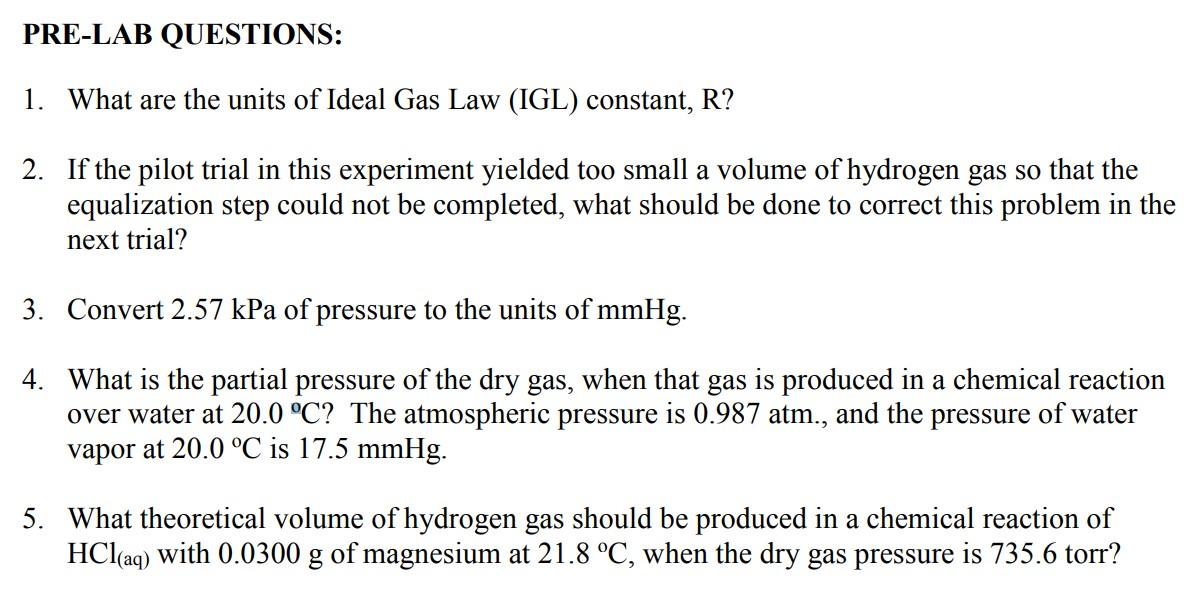 PRE-LAB QUESTIONS:

1. What are the units of Ideal Gas Law (IGL) constant, R?

2. If the pilot trial in this experiment yielded too small a volume of hydrogen gas so that the equalization step could not be completed, what should be done to correct this problem in the next trial?

3. Convert 2.57 kPa of pressure to the units of mmHg.

4. What is the partial pressure of the dry gas, when that gas is produced in a chemical reaction over water at 20.0 ºC? The atmospheric pressure is 0.987 atm., and the pressure of water vapor at 20.0 ºC is 17.5 mmHg.

5. What theoretical volume of hydrogen gas should be produced in a chemical reaction of $HCl_{(aq)}$ with 0.0300 g of magnesium at 21.8 ºC, when the dry gas pressure is 735.6 torr?